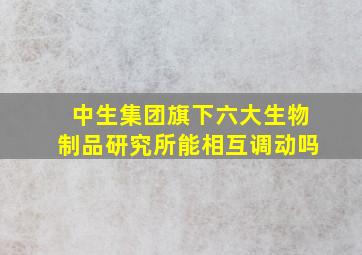 中生集团旗下六大生物制品研究所能相互调动吗